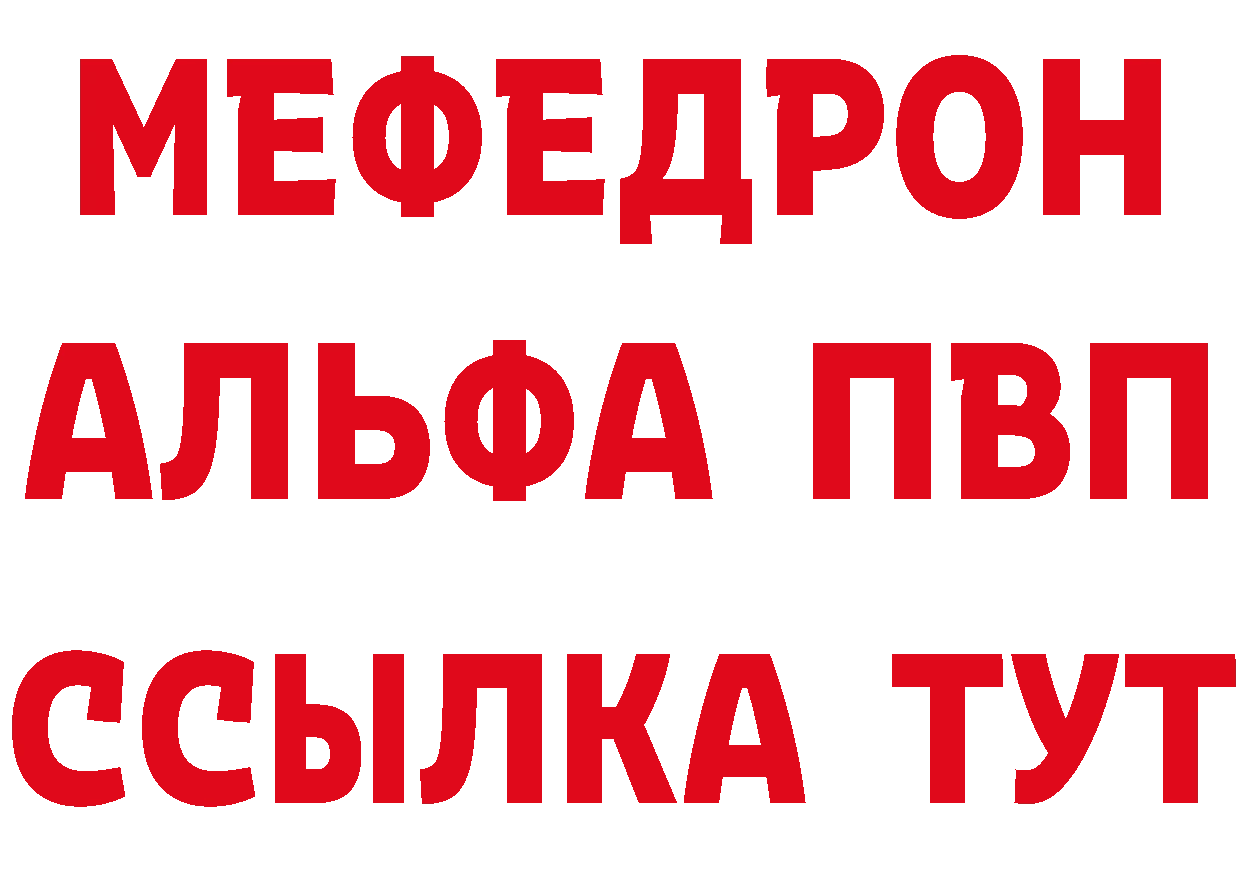 МЕФЕДРОН
АЛЬФА ПВП
ССЫЛКА ТУТ